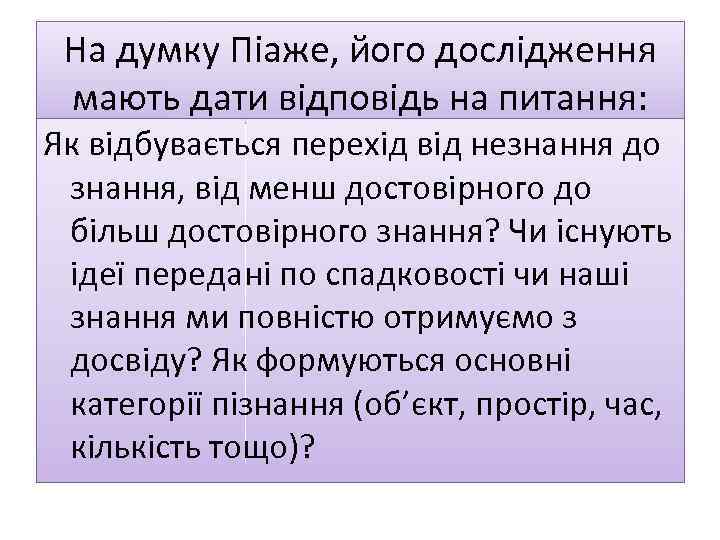 На думку Піаже, його дослідження мають дати відповідь на питання:

Як відбувається перехід від незнання до знання, від менш достовірного до більш достовірного знання? Чи існують ідеї передані по спадковості чи наші знання ми повністю отримуємо з досвіду? Як формуються основні категорії пізнання (об’єкт, простір, час, кількість тощо)?